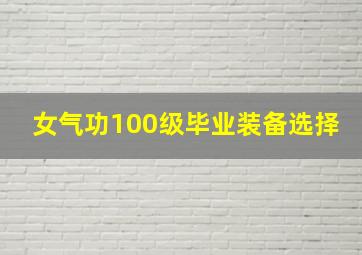 女气功100级毕业装备选择